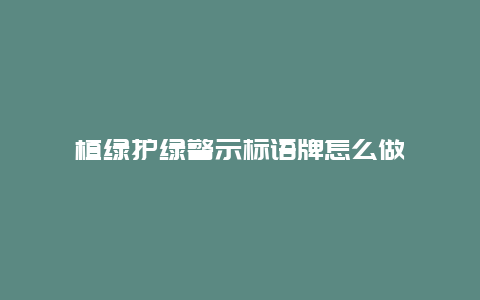 植绿护绿警示标语牌怎么做